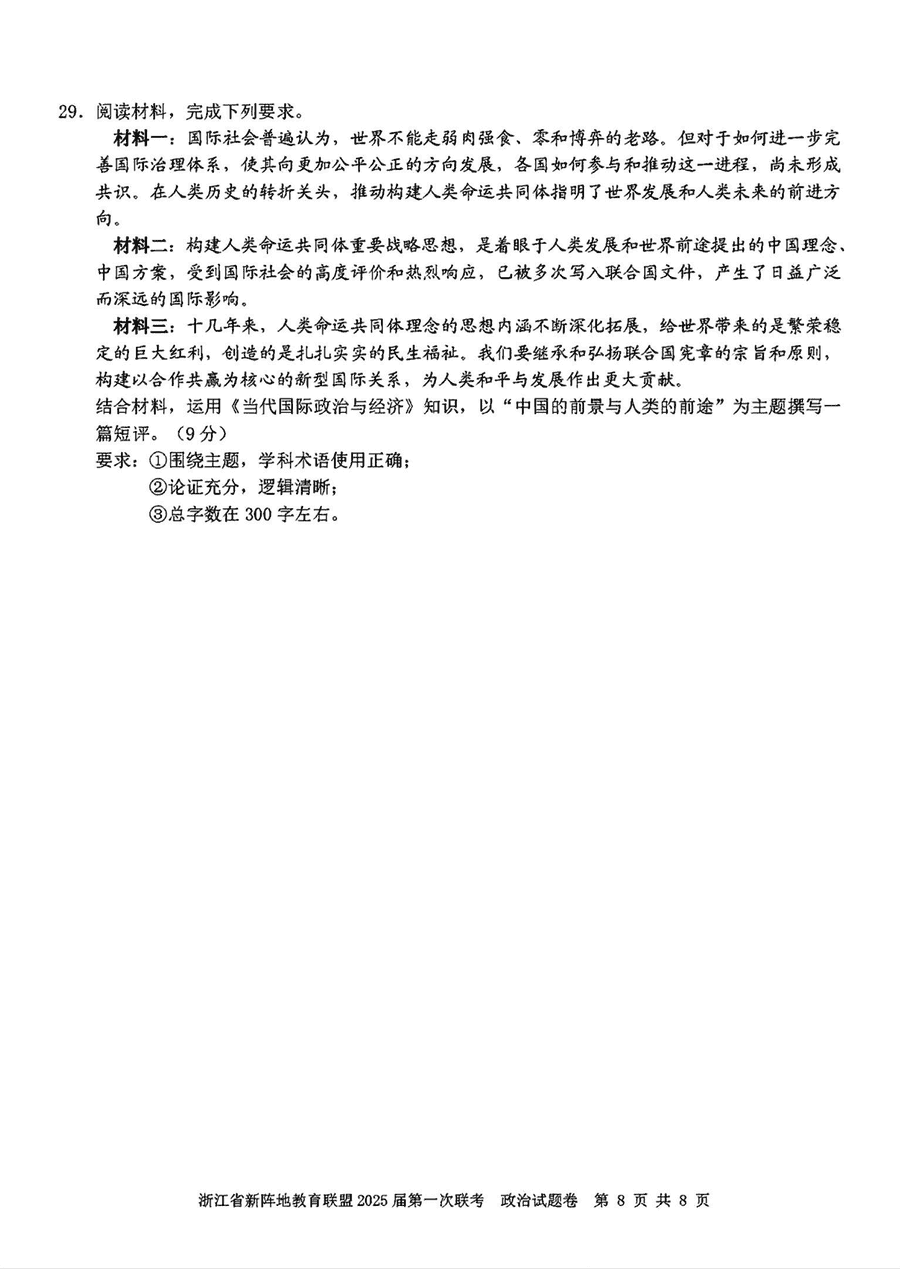 29. 阅读材料，完成下列要求。

材料一：国际社会普遍认为，世界不能走弱肉强食、零和博弈的老路。但对于如何进一步完善国际治理体系，使其向更加公平公正的方向发展，各国如何参与和推动这一进程，尚未形成共识。在人类历史的转折关头，推动构建人类命运共同体指明了世界发展和人类未来的前进方向。

材料二：构建人类命运共同体重要战略思想，是着眼于人类发展和世界前途提出的中国理念、中国方案，受到国际社会的高度评价和热烈响应，已被多次写入联合国文件，产生了日益广泛而深远的国际影响。

材料三：十几年来，人类命运共同体理念的思想内涵不断深化拓展，给世界带来的是繁荣稳定的巨大红利，创造的是扎扎实实的民生福祉。我们要继承和弘扬联合国宪章的宗旨和原则，构建以合作共赢为核心的新型国际关系，为人类和平与发展作出更大贡献。

结合材料，运用《当代国际政治与经济》知识，以“中国的前景与人类的前途”为主题撰写一篇短评。（9分）

要求：①围绕主题，学科术语使用正确；
②论证充分，逻辑清晰；
③总字数在 300 字左右。

浙江省新阵地教育联盟 2025 届第一次联考　政治试题卷　第 8 页 共 8 页